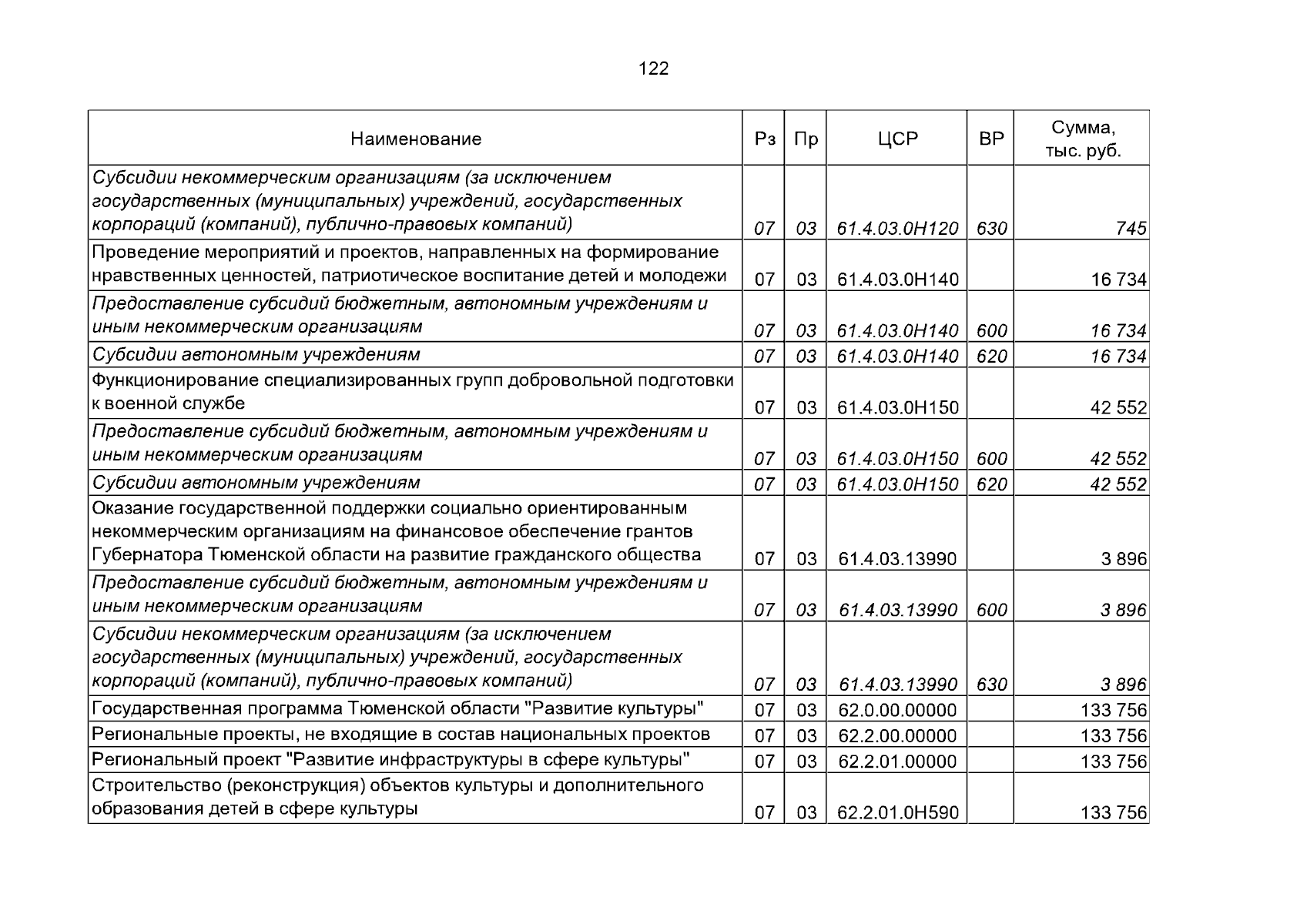 122

| Наименование | Рз | Пр | ЦСР | ВР | Сумма, тыс. руб. |
|---|---|---|---|---|---|
| Субсидии некоммерческим организациям (за исключением государственных (муниципальных) учреждений, государственных корпораций (компаний), публично-правовых компаний) | 07 | 03 | 61.4.03.0Н120 | 630 | 745 |
| Проведение мероприятий и проектов, направленных на формирование нравственных ценностей, патриотическое воспитание детей и молодежи | 07 | 03 | 61.4.03.0Н140 | | 16 734 |
| Предоставление субсидий бюджетным, автономным учреждениям и иным некоммерческим организациям | 07 | 03 | 61.4.03.0Н140 | 600 | 16 734 |
| Субсидии автономным учреждениям | 07 | 03 | 61.4.03.0Н140 | 620 | 16 734 |
| Функционирование специализированных групп добровольной подготовки к военной службе | 07 | 03 | 61.4.03.0Н150 | | 42 552 |
| Предоставление субсидий бюджетным, автономным учреждениям и иным некоммерческим организациям | 07 | 03 | 61.4.03.0Н150 | 600 | 42 552 |
| Субсидии автономным учреждениям | 07 | 03 | 61.4.03.0Н150 | 620 | 42 552 |
| Оказание государственной поддержки социально ориентированным некоммерческим организациям на финансовое обеспечение грантов Губернатора Тюменской области на развитие гражданского общества | 07 | 03 | 61.4.03.13990 | | 3 896 |
| Предоставление субсидий бюджетным, автономным учреждениям и иным некоммерческим организациям | 07 | 03 | 61.4.03.13990 | 600 | 3 896 |
| Субсидии некоммерческим организациям (за исключением государственных (муниципальных) учреждений, государственных корпораций (компаний), публично-правовых компаний) | 07 | 03 | 61.4.03.13990 | 630 | 3 896 |
| Государственная программа Тюменской области "Развитие культуры" | 07 | 03 | 62.0.00.00000 | | 133 756 |
| Региональные проекты, не входящие в состав национальных проектов | 07 | 03 | 62.2.00.00000 | | 133 756 |
| Региональный проект "Развитие инфраструктуры в сфере культуры" | 07 | 03 | 62.2.01.00000 | | 133 756 |
| Строительство (реконструкция) объектов культуры и дополнительного образования детей в сфере культуры | 07 | 03 | 62.2.01.0Н590 | | 133 756 |